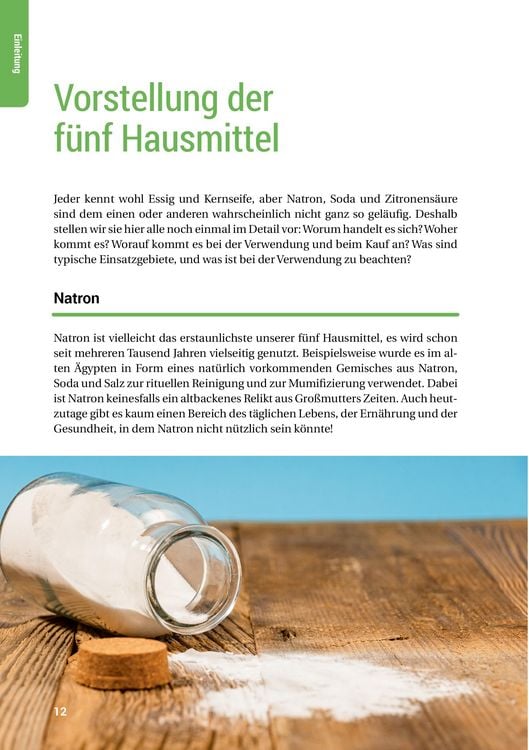 Einleitung

Vorstellung der fünf Hausmittel

Jeder kennt wohl Essig und Kernseife, aber Natron, Soda und Zitronensäure sind dem einen oder anderen wahrscheinlich nicht ganz so geläufig. Deshalb stellen wir sie hier alle noch einmal im Detail vor: Worum handelt es sich? Woher kommt es? Worauf kommt es bei der Verwendung und beim Kauf an? Was sind typische Einsatzgebiete, und was ist bei der Verwendung zu beachten?

Natron

Natron ist vielleicht das erstaunlichste unserer fünf Hausmittel, es wird schon seit mehreren Tausend Jahren vielseitig genutzt. Beispielsweise wurde es im alten Ägypten in Form eines natürlich vorkommenden Gemisches aus Natron, Soda und Salz zur rituellen Reinigung und zur Mumifizierung verwendet. Dabei ist Natron keinesfalls ein altbackenes Relikt aus Großmutters Zeiten. Auch heutzutage gibt es kaum einen Bereich des täglichen Lebens, der Ernährung und der Gesundheit, in dem Natron nicht nützlich sein könnte!

12